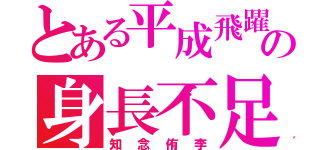 とある平成飛躍の
身長不足
知念侑李